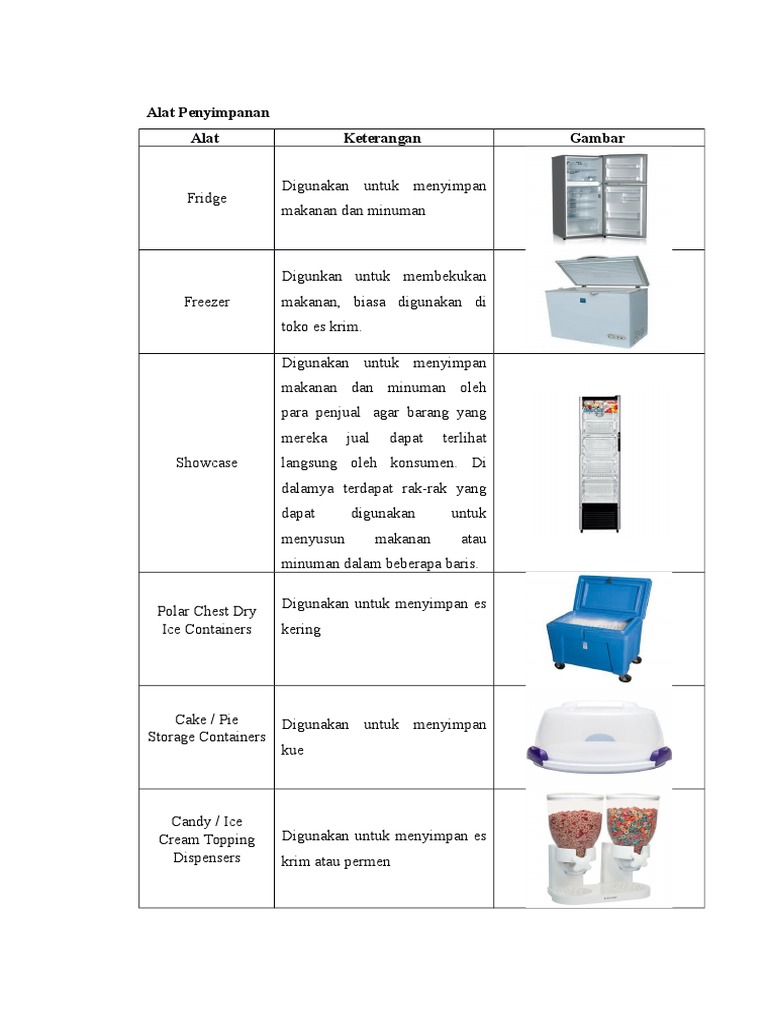 Alat Penyimpanan

| Alat | Keterangan | Gambar |
|---|---|---|
| Fridge | Digunakan untuk menyimpan makanan dan minuman | |
| Freezer | Digunkan untuk membekukan makanan, biasa digunakan di toko es krim. | |
| Showcase | Digunakan untuk menyimpan makanan dan minuman oleh para penjual agar barang yang mereka jual dapat terlihat langsung oleh konsumen. Di dalamya terdapat rak-rak yang dapat digunakan untuk menyusun makanan atau minuman dalam beberapa baris. | |
| Polar Chest Dry Ice Containers | Digunakan untuk menyimpan es kering | |
| Cake / Pie Storage Containers | Digunakan untuk menyimpan kue | |
| Candy / Ice Cream Topping Dispensers | Digunakan untuk menyimpan es krim atau permen | |